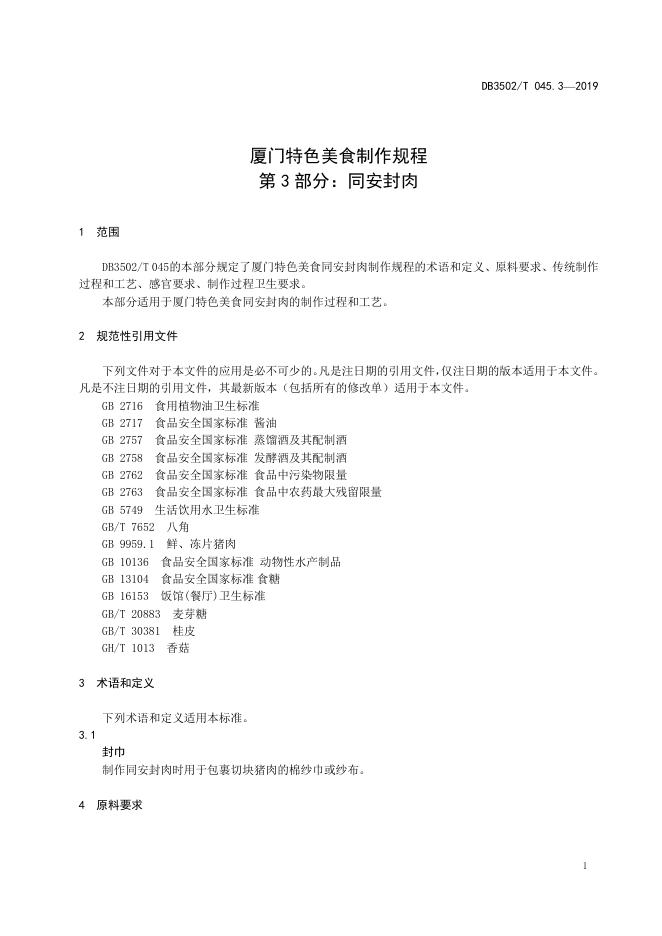 DB3502/T 045.3—2019

厦门特色美食制作规程
第 3 部分：同安封肉

1 范围

DB3502/T 045的本部分规定了厦门特色美食同安封肉制作规程的术语和定义、原料要求、传统制作过程和工艺、感官要求、制作过程卫生要求。

本部分适用于厦门特色美食同安封肉的制作过程和工艺。

2 规范性引用文件

下列文件对于本文件的应用是必不可少的。凡是注日期的引用文件，仅注日期的版本适用于本文件。凡是不注日期的引用文件，其最新版本（包括所有的修改单）适用于本文件。

GB 2716 食用植物油卫生标准
GB 2717 食品安全国家标准 酱油
GB 2757 食品安全国家标准 蒸馏酒及其配制酒
GB 2758 食品安全国家标准 发酵酒及其配制酒
GB 2762 食品安全国家标准 食品中污染物限量
GB 2763 食品安全国家标准 食品中农药最大残留限量
GB 5749 生活饮用水卫生标准
GB/T 7652 八角
GB 9959.1 鲜、冻片猪肉
GB 10136 食品安全国家标准 动物性水产制品
GB 13104 食品安全国家标准 食糖
GB 16153 饭馆(餐厅)卫生标准
GB/T 20883 麦芽糖
GB/T 30381 桂皮
GH/T 1013 香菇

3 术语和定义

下列术语和定义适用本标准。

3.1
封巾
制作同安封肉时用于包裹切块猪肉的棉纱巾或纱布。

4 原料要求

1